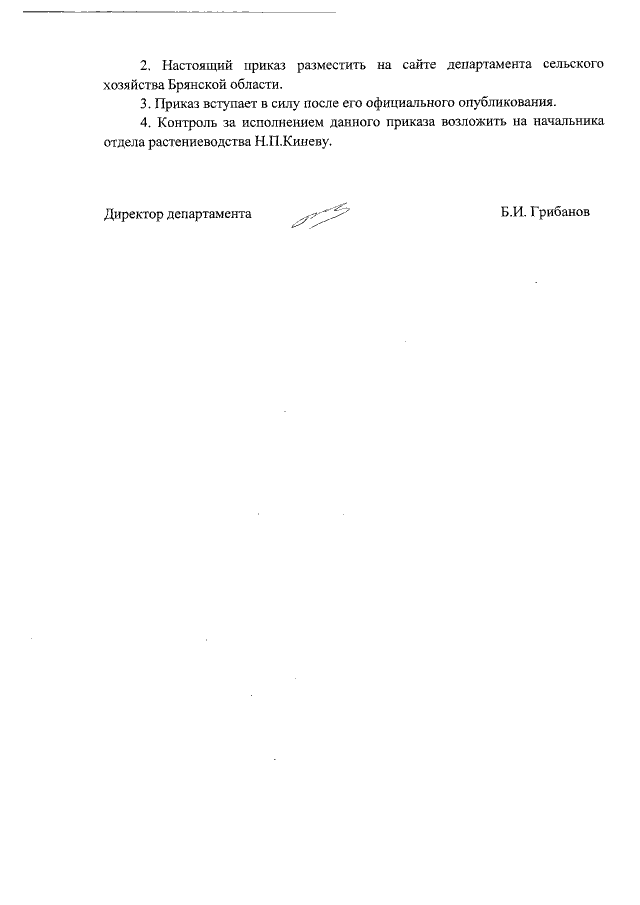 2. Настоящий приказ разместить на сайте департамента сельского хозяйства Брянской области.

3. Приказ вступает в силу после его официального опубликования.

4. Контроль за исполнением данного приказа возложить на начальника отдела растениеводства Н.П.Киневу.

Директор департамента Б.И. Грибанов